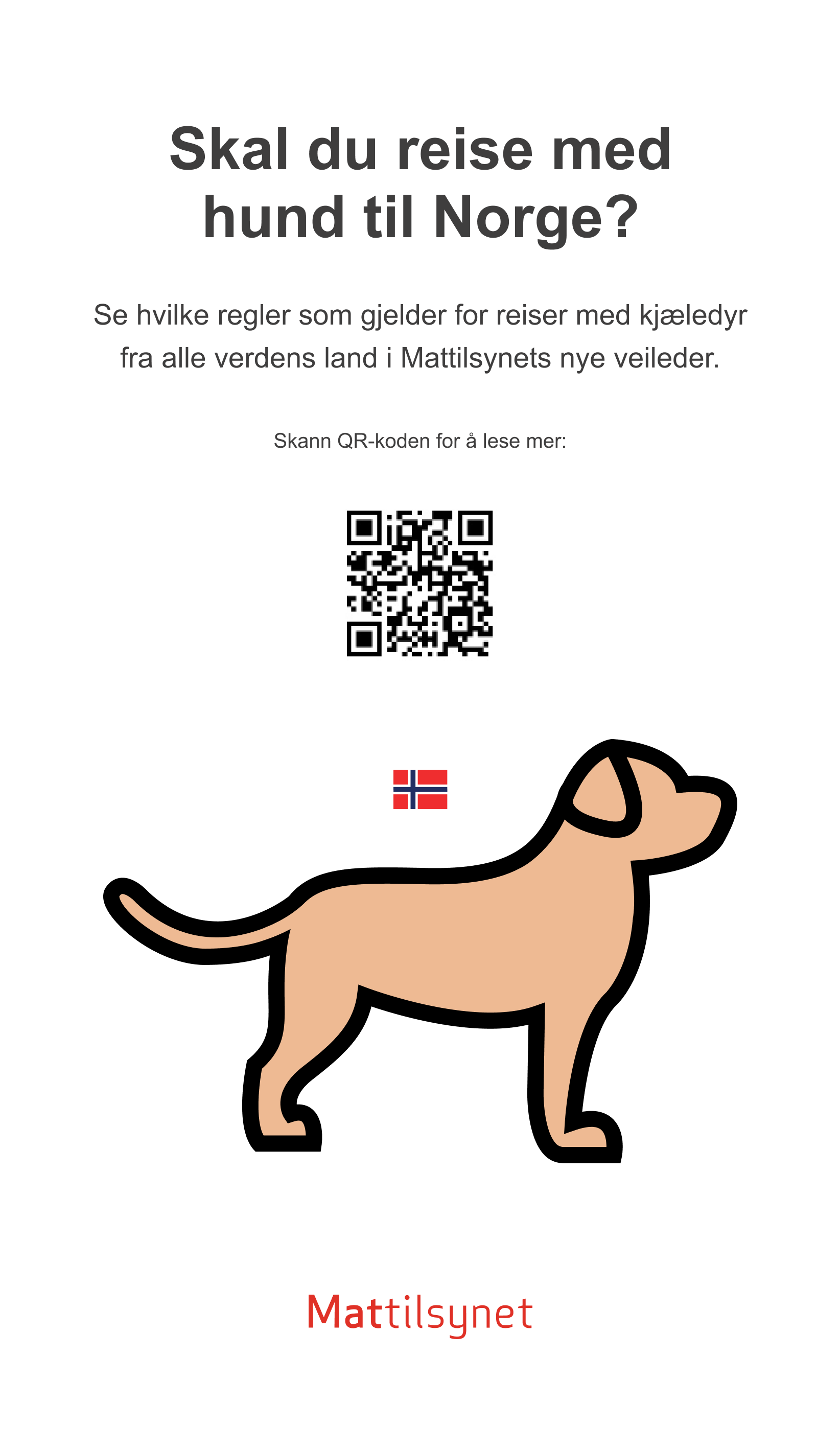 Skal du reise med hund til Norge?

Se hvilke regler som gjelder for reiser med kjæledyr fra alle verdens land i Mattilsynets nye veileder.

Skann QR-koden for å lese mer:

Mattilsynet